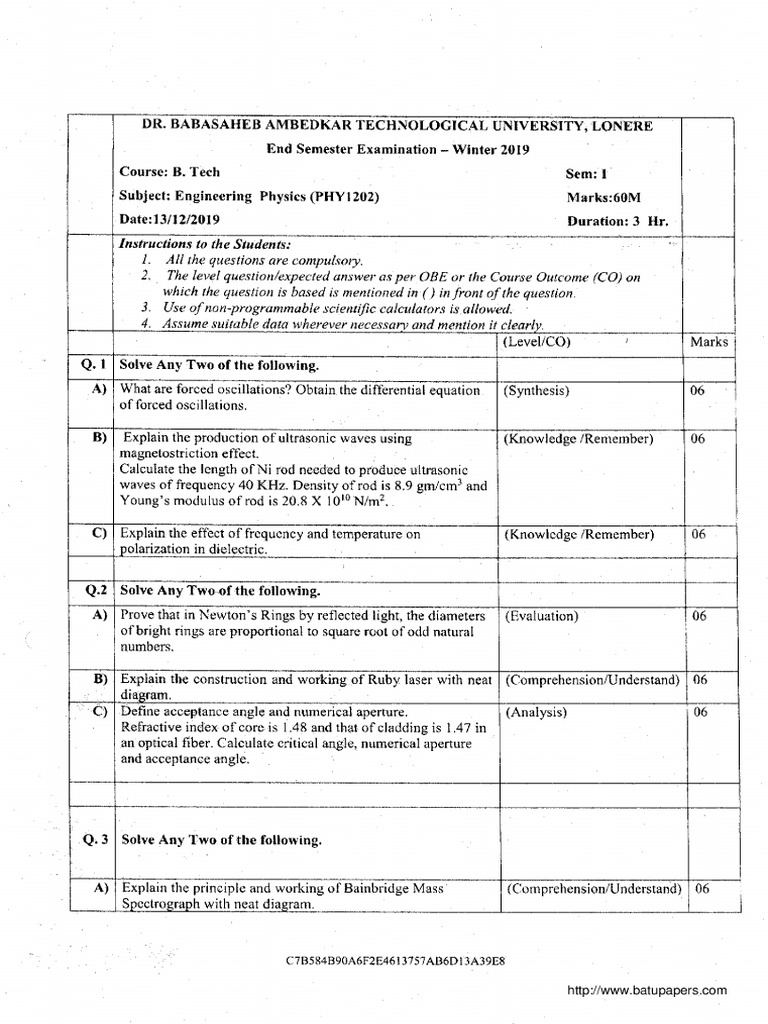 DR. BABASAHEB AMBEDKAR TECHNOLOGICAL UNIVERSITY, LONERE

End Semester Examination – Winter 2019

Course: B. Tech
Sem: I

Subject: Engineering Physics (PHY1202)
Marks:60M

Date:13/12/2019
Duration: 3 Hr.

Instructions to the Students:
1. All the questions are compulsory.
2. The level question/expected answer as per OBE or the Course Outcome (CO) on which the question is based is mentioned in ( ) in front of the question.
3. Use of non-programmable scientific calculators is allowed.
4. Assume suitable data wherever necessary and mention it clearly.

| | | (Level/CO) | Marks |
|---|---|---|---|
| Q. 1 | Solve Any Two of the following. | | |
| A) | What are forced oscillations? Obtain the differential equation of forced oscillations. | (Synthesis) | 06 |
| B) | Explain the production of ultrasonic waves using magnetostriction effect. Calculate the length of Ni rod needed to produce ultrasonic waves of frequency 40 KHz. Density of rod is 8.9 gm/cm$^3$ and Young's modulus of rod is 20.8 X $10^{10}$ N/m$^2$. | (Knowledge /Remember) | 06 |
| C) | Explain the effect of frequency and temperature on polarization in dielectric. | (Knowledge /Remember) | 06 |
| Q.2 | Solve Any Two of the following. | | |
| A) | Prove that in Newton's Rings by reflected light, the diameters of bright rings are proportional to square root of odd natural numbers. | (Evaluation) | 06 |
| B) | Explain the construction and working of Ruby laser with neat diagram. | (Comprehension/Understand) | 06 |
| C) | Define acceptance angle and numerical aperture. Refractive index of core is 1.48 and that of cladding is 1.47 in an optical fiber. Calculate critical angle, numerical aperture and acceptance angle. | (Analysis) | 06 |
| Q. 3 | Solve Any Two of the following. | | |
| A) | Explain the principle and working of Bainbridge Mass Spectrograph with neat diagram. | (Comprehension/Understand) | 06 |

C7B584B90A6F2E4613757AB6D13A39E8

http://www.batupapers.com